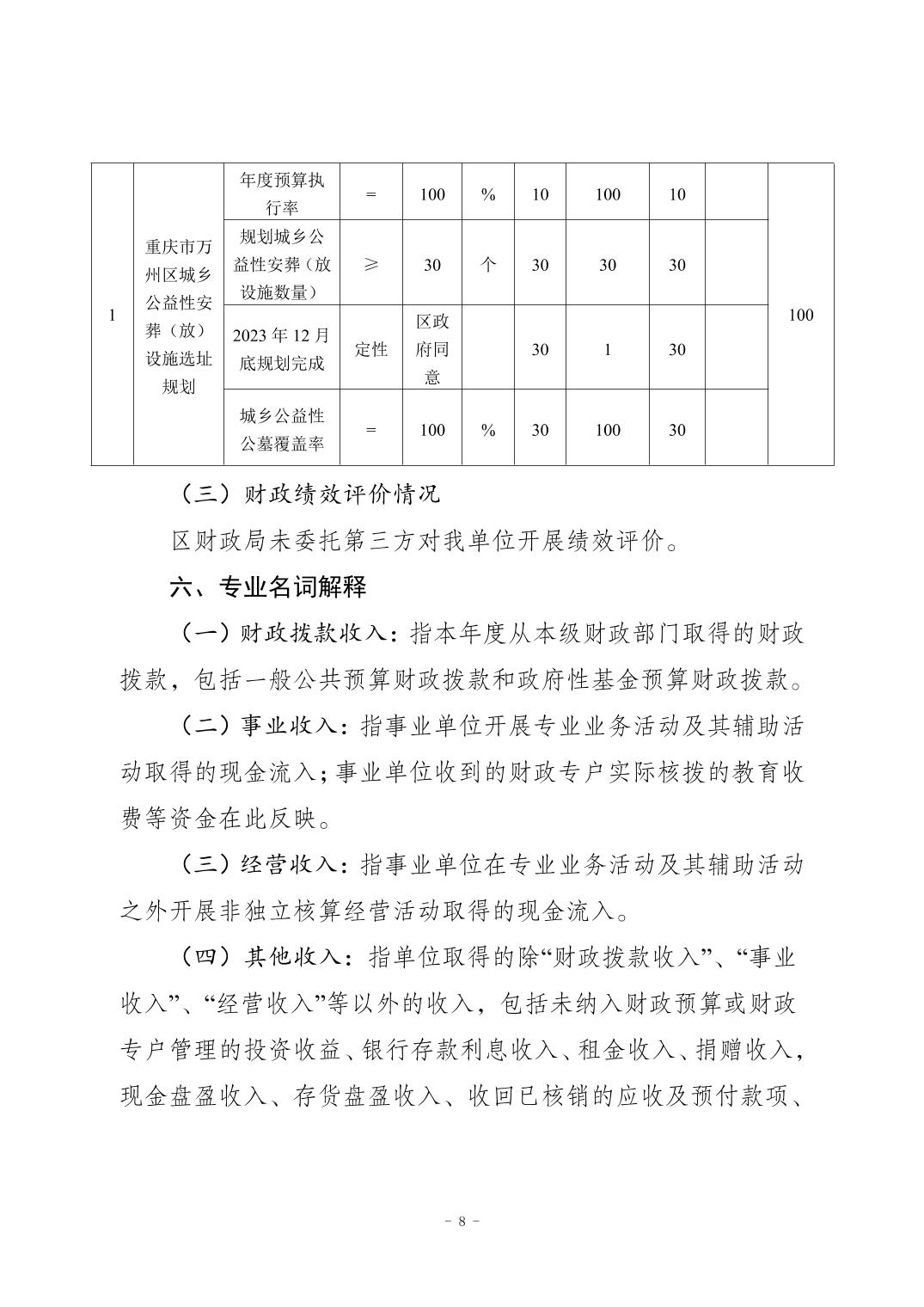 | 1 | 重庆市万州区城乡公益性安葬（放）设施选址规划 | 年度预算执行率 | = | 100 | % | 10 | 100 | 10 |  | 100 |
|---|---|---|---|---|---|---|---|---|---|---|
|  |  | 规划城乡公益性安葬（放设施数量） | ≥ | 30 | 个 | 30 | 30 | 30 |  |  |
|  |  | 2023 年 12 月底规划完成 | 定性 | 区政府同意 |  | 30 | 1 | 30 |  |  |
|  |  | 城乡公益性公墓覆盖率 | = | 100 | % | 30 | 100 | 30 |  |  |

（三）财政绩效评价情况

区财政局未委托第三方对我单位开展绩效评价。

六、专业名词解释

（一）财政拨款收入：指本年度从本级财政部门取得的财政拨款，包括一般公共预算财政拨款和政府性基金预算财政拨款。

（二）事业收入：指事业单位开展专业业务活动及其辅助活动取得的现金流入；事业单位收到的财政专户实际核拨的教育收费等资金在此反映。

（三）经营收入：指事业单位在专业业务活动及其辅助活动之外开展非独立核算经营活动取得的现金流入。

（四）其他收入：指单位取得的除“财政拨款收入”、“事业收入”、“经营收入”等以外的收入，包括未纳入财政预算或财政专户管理的投资收益、银行存款利息收入、租金收入、捐赠收入，现金盘盈收入、存货盘盈收入、收回已核销的应收及预付款项、

- 8 -